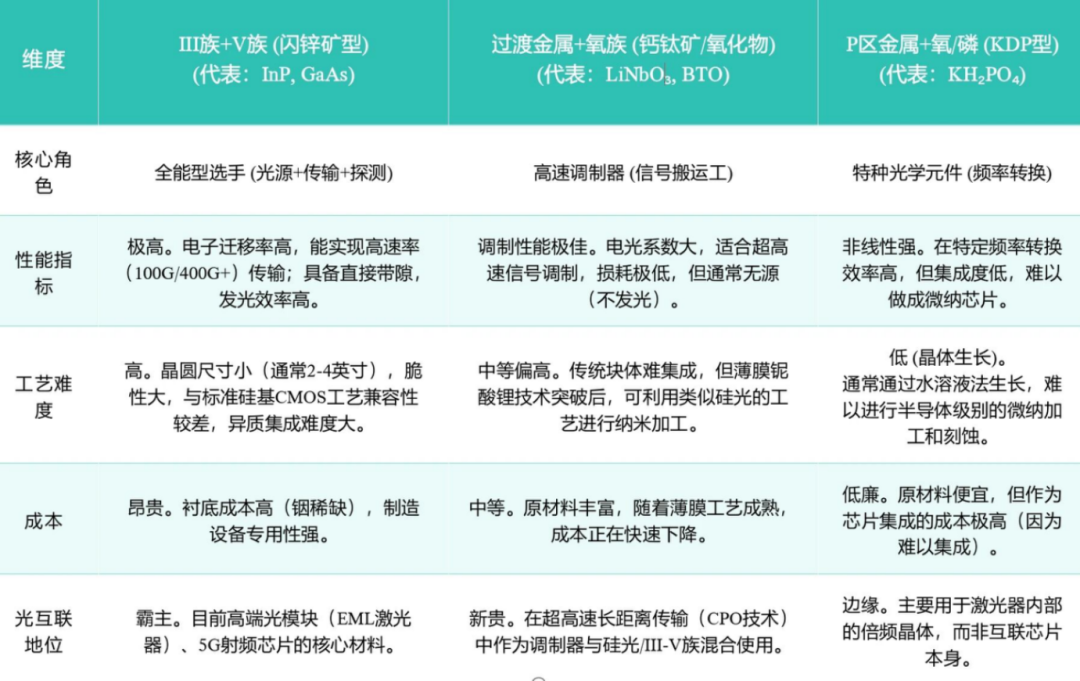 | 维度 | III族+V族 (闪锌矿型) (代表：InP, GaAs) | 过渡金属+氧族 (钙钛矿/氧化物) (代表：$LiNbO_3$, BTO) | P区金属+氧/磷 (KDP型) (代表：$KH_2PO_4$) |
|---|---|---|---|
| 核心角色 | 全能型选手 (光源+传输+探测) | 高速调制器 (信号搬运工) | 特种光学元件 (频率转换) |
| 性能指标 | 极高。电子迁移率高，能实现高速率（100G/400G+）传输；具备直接带隙，发光效率高。 | 调制性能极佳。电光系数大，适合超高速信号调制，损耗极低，但通常无源（不发光）。 | 非线性强。在特定频率转换效率高，但集成度低，难以做成微纳芯片。 |
| 工艺难度 | 高。晶圆尺寸小（通常2-4英寸），脆性大，与标准硅基CMOS工艺兼容性较差，异质集成难度大。 | 中等偏高。传统块体难集成，但薄膜铌酸锂技术突破后，可利用类似硅光的工艺进行纳米加工。 | 低 (晶体生长)。通常通过水溶液法生长，难以进行半导体级别的微纳加工和刻蚀。 |
| 成本 | 昂贵。衬底成本高（铟稀缺），制造设备专用性强。 | 中等。原材料丰富，随着薄膜工艺成熟，成本正在快速下降。 | 低廉。原材料便宜，但作为芯片集成的成本极高（因为难以集成）。 |
| 光互联地位 | 霸主。目前高端光模块（EML激光器）、5G射频芯片的核心材料。 | 新贵。在超高速长距离传输（CPO技术）中作为调制器与硅光/III-V族混合使用。 | 边缘。主要用于激光器内部的倍频晶体，而非互联芯片本身。 |